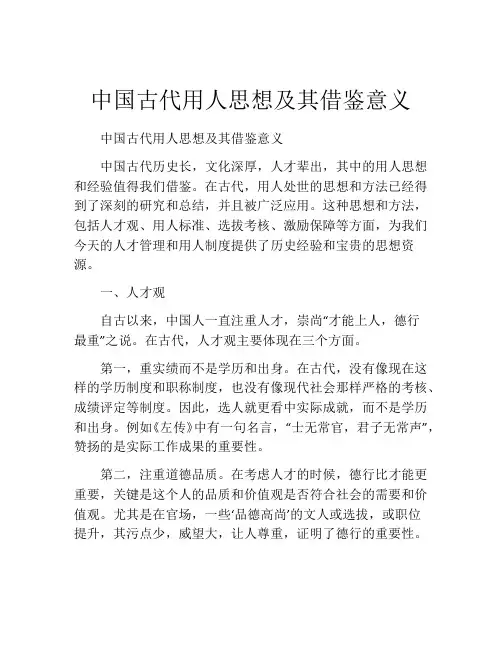 中国古代用人思想及其借鉴意义

中国古代用人思想及其借鉴意义

中国古代历史长，文化深厚，人才辈出，其中的用人思想和经验值得我们借鉴。在古代，用人处世的思想和方法已经得到了深刻的研究和总结，并且被广泛应用。这种思想和方法，包括人才观、用人标准、选拔考核、激励保障等方面，为我们今天的人才管理和用人制度提供了历史经验和宝贵的思想资源。

一、人才观

自古以来，中国人一直注重人才，崇尚“才能上人，德行最重”之说。在古代，人才观主要体现在三个方面。

第一，重实绩而不是学历和出身。在古代，没有像现在这样的学历制度和职称制度，也没有像现代社会那样严格的考核、成绩评定等制度。因此，选人就更看中实际成就，而不是学历和出身。例如《左传》中有一句名言，“士无常官，君子无常声”，赞扬的是实际工作成果的重要性。

第二，注重道德品质。在考虑人才的时候，德行比才能更重要，关键是这个人的品质和价值观是否符合社会的需要和价值观。尤其是在官场，一些‘品德高尚’的文人或选拔，或职位提升，其污点少，威望大，让人尊重，证明了德行的重要性。